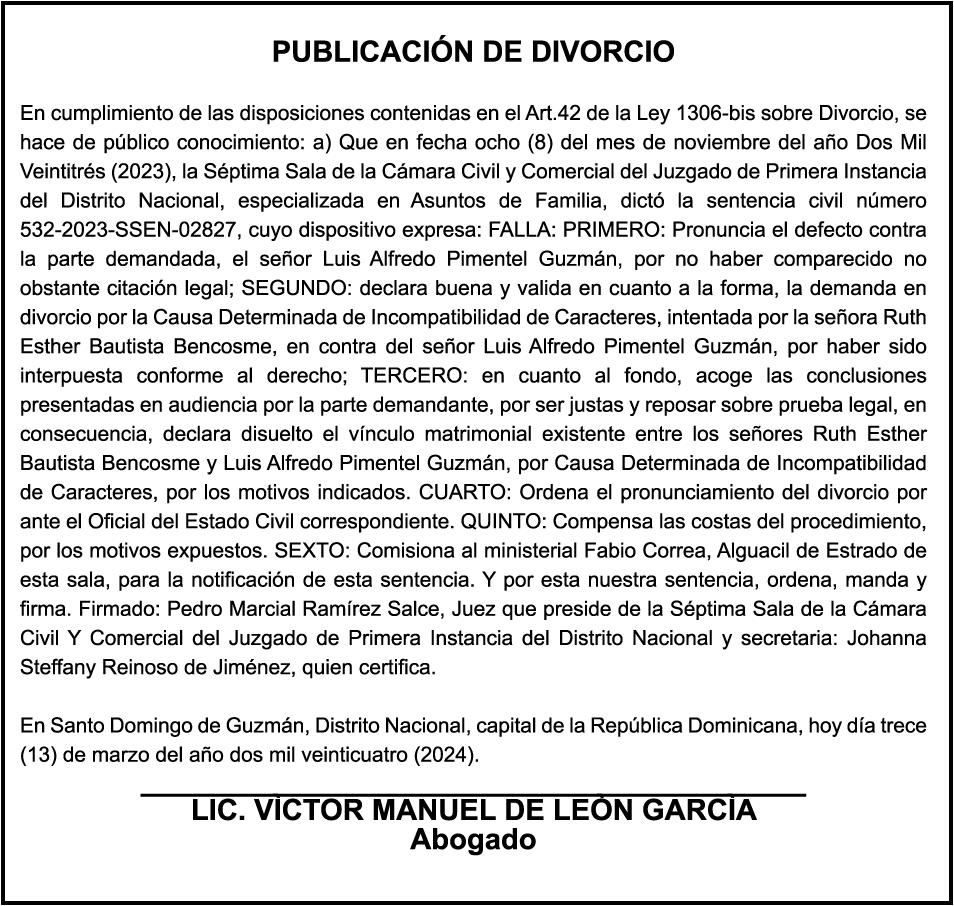 PUBLICACIÓN DE DIVORCIO

En cumplimiento de las disposiciones contenidas en el Art.42 de la Ley 1306-bis sobre Divorcio, se hace de público conocimiento: a) Que en fecha ocho (8) del mes de noviembre del año Dos Mil Veintitrés (2023), la Séptima Sala de la Cámara Civil y Comercial del Juzgado de Primera Instancia del Distrito Nacional, especializada en Asuntos de Familia, dictó la sentencia civil número 532-2023-SSEN-02827, cuyo dispositivo expresa: FALLA: PRIMERO: Pronuncia el defecto contra la parte demandada, el señor Luis Alfredo Pimentel Guzmán, por no haber comparecido no obstante citación legal; SEGUNDO: declara buena y valida en cuanto a la forma, la demanda en divorcio por la Causa Determinada de Incompatibilidad de Caracteres, intentada por la señora Ruth Esther Bautista Bencosme, en contra del señor Luis Alfredo Pimentel Guzmán, por haber sido interpuesta conforme al derecho; TERCERO: en cuanto al fondo, acoge las conclusiones presentadas en audiencia por la parte demandante, por ser justas y reposar sobre prueba legal, en consecuencia, declara disuelto el vínculo matrimonial existente entre los señores Ruth Esther Bautista Bencosme y Luis Alfredo Pimentel Guzmán, por Causa Determinada de Incompatibilidad de Caracteres, por los motivos indicados. CUARTO: Ordena el pronunciamiento del divorcio por ante el Oficial del Estado Civil correspondiente. QUINTO: Compensa las costas del procedimiento, por los motivos expuestos. SEXTO: Comisiona al ministerial Fabio Correa, Alguacil de Estrado de esta sala, para la notificación de esta sentencia. Y por esta nuestra sentencia, ordena, manda y firma. Firmado: Pedro Marcial Ramírez Salce, Juez que preside de la Séptima Sala de la Cámara Civil Y Comercial del Juzgado de Primera Instancia del Distrito Nacional y secretaria: Johanna Steffany Reinoso de Jiménez, quien certifica.

En Santo Domingo de Guzmán, Distrito Nacional, capital de la República Dominicana, hoy día trece (13) de marzo del año dos mil veinticuatro (2024).

LIC. VÍCTOR MANUEL DE LEÓN GARCÍA
Abogado